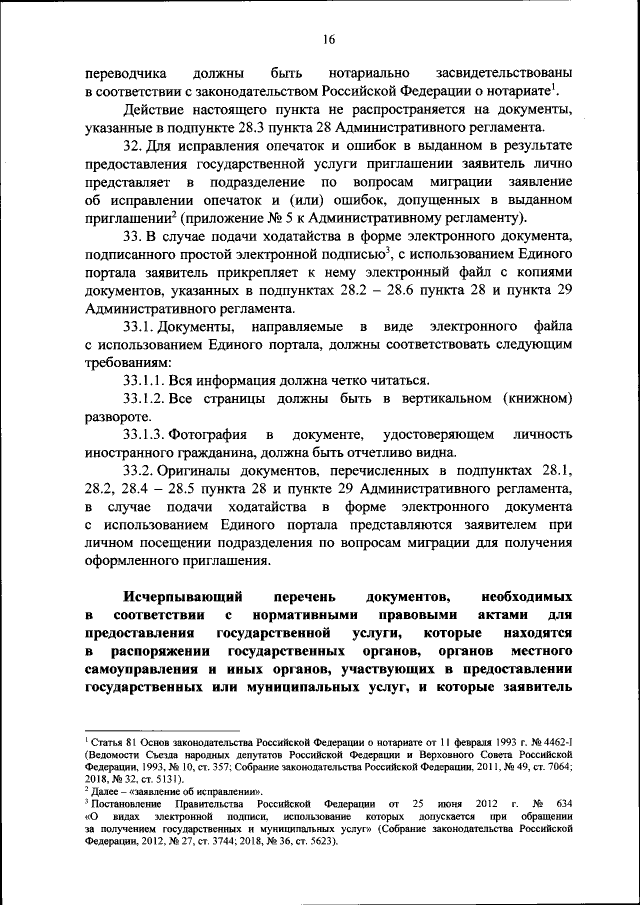 16

переводчика должны быть нотариально засвидетельствованы в соответствии с законодательством Российской Федерации о нотариате$^1$.

Действие настоящего пункта не распространяется на документы, указанные в подпункте 28.3 пункта 28 Административного регламента.

32. Для исправления опечаток и ошибок в выданном в результате предоставления государственной услуги приглашении заявитель лично представляет в подразделение по вопросам миграции заявление об исправлении опечаток и (или) ошибок, допущенных в выданном приглашении$^2$ (приложение № 5 к Административному регламенту).

33. В случае подачи ходатайства в форме электронного документа, подписанного простой электронной подписью$^3$, с использованием Единого портала заявитель прикрепляет к нему электронный файл с копиями документов, указанных в подпунктах 28.2 – 28.6 пункта 28 и пункта 29 Административного регламента.

33.1. Документы, направляемые в виде электронного файла с использованием Единого портала, должны соответствовать следующим требованиям:

33.1.1. Вся информация должна четко читаться.

33.1.2. Все страницы должны быть в вертикальном (книжном) развороте.

33.1.3. Фотография в документе, удостоверяющем личность иностранного гражданина, должна быть отчетливо видна.

33.2. Оригиналы документов, перечисленных в подпунктах 28.1, 28.2, 28.4 – 28.5 пункта 28 и пункте 29 Административного регламента, в случае подачи ходатайства в форме электронного документа с использованием Единого портала представляются заявителем при личном посещении подразделения по вопросам миграции для получения оформленного приглашения.

Исчерпывающий перечень документов, необходимых в соответствии с нормативными правовыми актами для предоставления государственной услуги, которые находятся в распоряжении государственных органов, органов местного самоуправления и иных органов, участвующих в предоставлении государственных или муниципальных услуг, и которые заявитель

$^1$ Статья 81 Основ законодательства Российской Федерации о нотариате от 11 февраля 1993 г. № 4462-I (Ведомости Съезда народных депутатов Российской Федерации и Верховного Совета Российской Федерации, 1993, № 10, ст. 357; Собрание законодательства Российской Федерации, 2011, № 49, ст. 7064; 2018, № 32, ст. 5131).
$^2$ Далее – «заявление об исправлении».
$^3$ Постановление Правительства Российской Федерации от 25 июня 2012 г. № 634 «О видах электронной подписи, использование которых допускается при обращении за получением государственных и муниципальных услуг» (Собрание законодательства Российской Федерации, 2012, № 27, ст. 3744; 2018, № 36, ст. 5623).